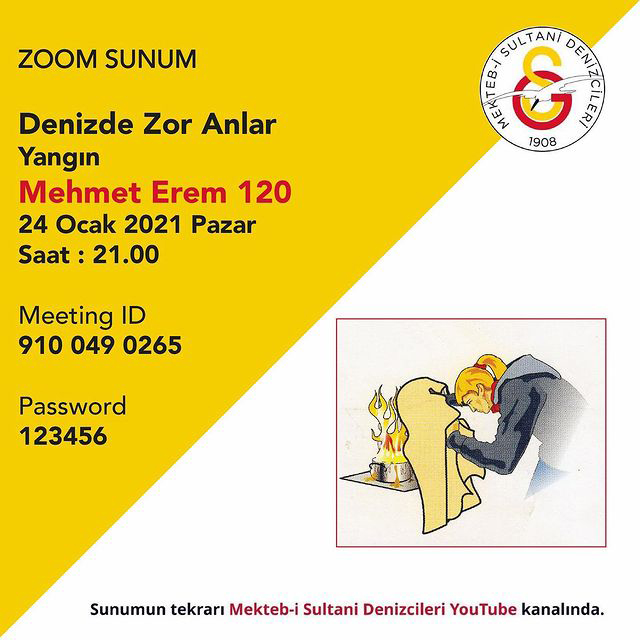 ZOOM SUNUM

Denizde Zor Anlar
Yangın
Mehmet Erem 120
24 Ocak 2021 Pazar
Saat : 21.00

Meeting ID
910 049 0265

Password
123456

MEKTEB-İ SULTANİ DENİZCİLERİ
1908

Sunumun tekrarı Mekteb-i Sultani Denizcileri YouTube kanalında.